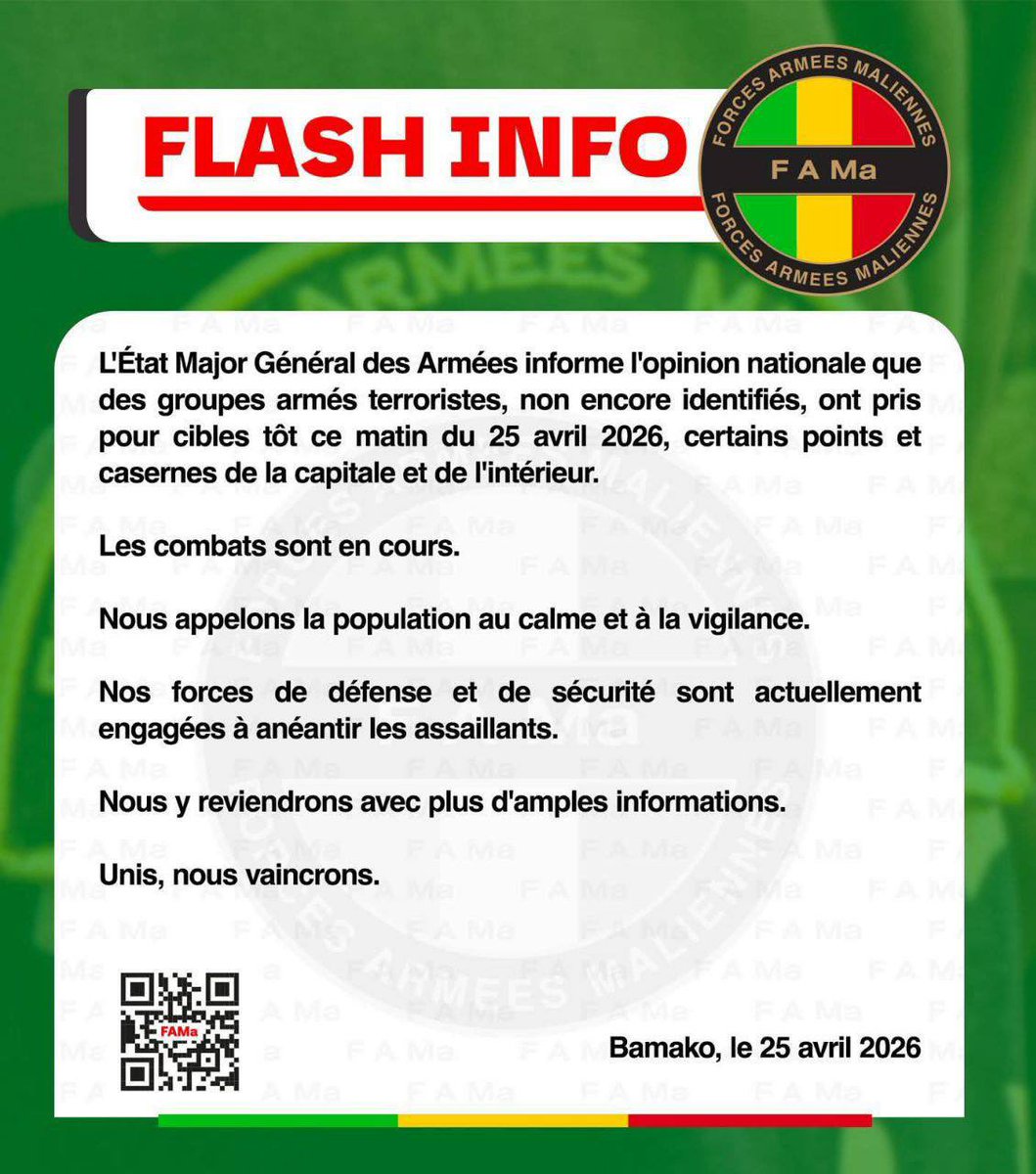 FLASH INFO

FORCES ARMEES MALIENNES
F A Ma
FORCES ARMEES MALIENNES

L'État Major Général des Armées informe l'opinion nationale que des groupes armés terroristes, non encore identifiés, ont pris pour cibles tôt ce matin du 25 avril 2026, certains points et casernes de la capitale et de l'intérieur.

Les combats sont en cours.

Nous appelons la population au calme et à la vigilance.

Nos forces de défense et de sécurité sont actuellement engagées à anéantir les assaillants.

Nous y reviendrons avec plus d'amples informations.

Unis, nous vaincrons.

FAMa

Bamako, le 25 avril 2026